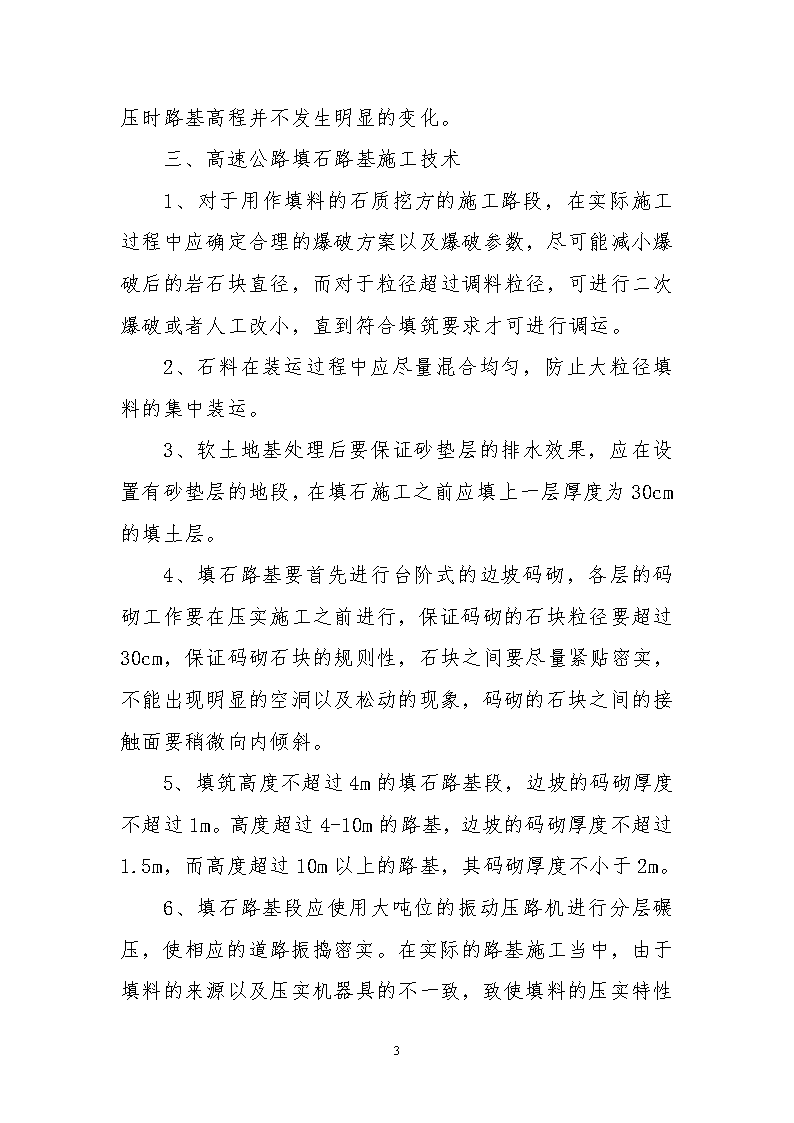 压时路基高程并不发生明显的变化。

三、高速公路填石路基施工技术

1、对于用作填料的石质挖方的施工路段，在实际施工过程中应确定合理的爆破方案以及爆破参数，尽可能减小爆破后的岩石块直径，而对于粒径超过调料粒径，可进行二次爆破或者人工改小，直到符合填筑要求才可进行调运。

2、石料在装运过程中应尽量混合均匀，防止大粒径填料的集中装运。

3、软土地基处理后要保证砂垫层的排水效果，应在设置有砂垫层的地段，在填石施工之前应填上一层厚度为30cm的填土层。

4、填石路基要首先进行台阶式的边坡码砌，各层的码砌工作要在压实施工之前进行，保证码砌的石块粒径要超过30cm，保证码砌石块的规则性，石块之间要尽量紧贴密实，不能出现明显的空洞以及松动的现象，码砌的石块之间的接触面要稍微向内倾斜。

5、填筑高度不超过4m的填石路基段，边坡的码砌厚度不超过1m。高度超过4-10m的路基，边坡的码砌厚度不超过1.5m，而高度超过10m以上的路基，其码砌厚度不小于2m。

6、填石路基段应使用大吨位的振动压路机进行分层碾压，使相应的道路振捣密实。在实际的路基施工当中，由于填料的来源以及压实机器具的不一致，致使填料的压实特性

3